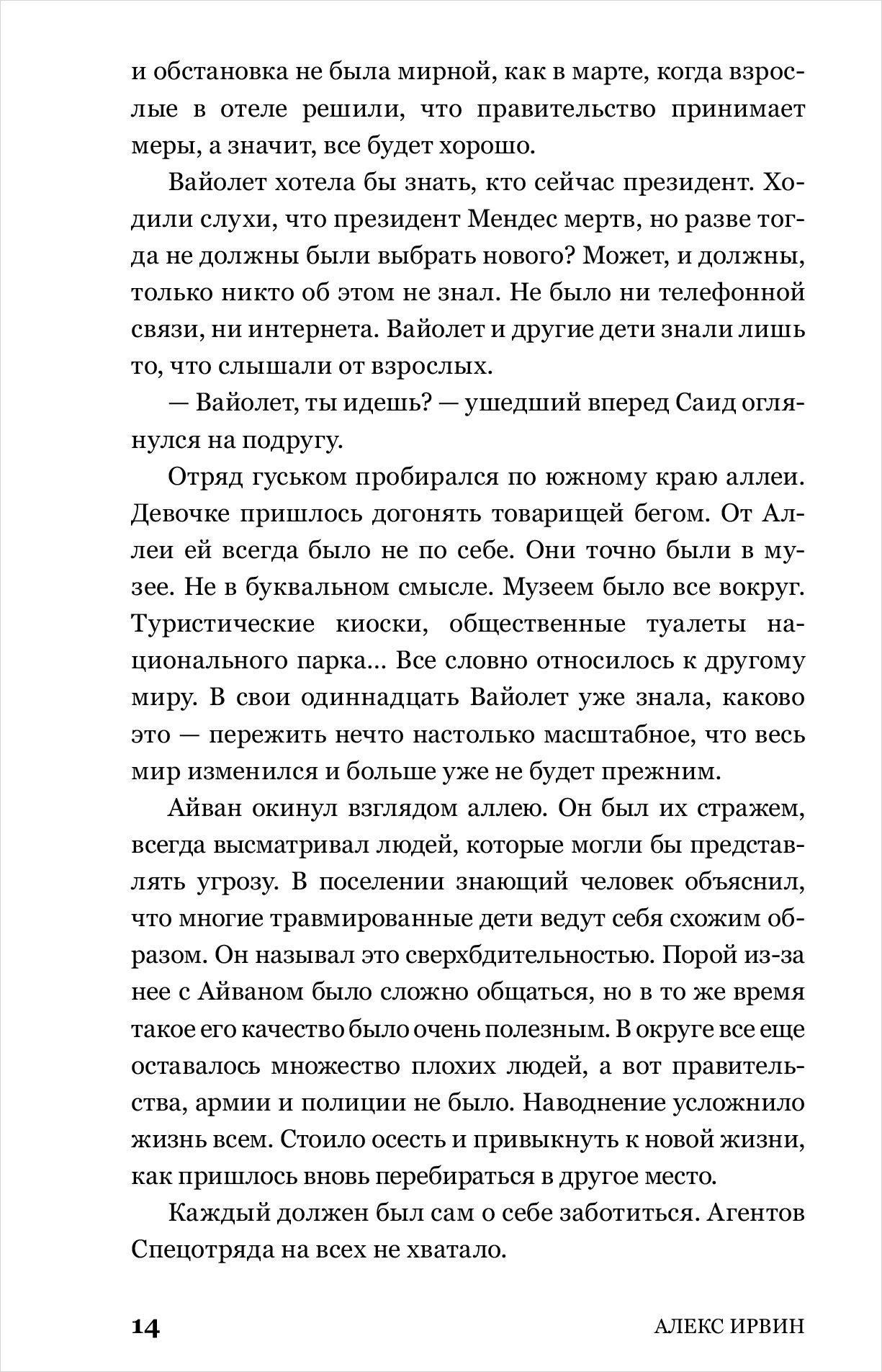 и обстановка не была мирной, как в марте, когда взрослые в отеле решили, что правительство принимает меры, а значит, все будет хорошо.

Вайолет хотела бы знать, кто сейчас президент. Ходили слухи, что президент Мендес мертв, но разве тогда не должны были выбрать нового? Может, и должны, только никто об этом не знал. Не было ни телефонной связи, ни интернета. Вайолет и другие дети знали лишь то, что слышали от взрослых.

— Вайолет, ты идешь? — ушедший вперед Саид оглянулся на подругу.

Отряд гуськом пробирался по южному краю аллеи. Девочке пришлось догонять товарищей бегом. От Аллеи ей всегда было не по себе. Они точно были в музее. Не в буквальном смысле. Музеем было все вокруг. Туристические киоски, общественные туалеты национального парка... Все словно относилось к другому миру. В свои одиннадцать Вайолет уже знала, каково это — пережить нечто настолько масштабное, что весь мир изменился и больше уже не будет прежним.

Айван окинул взглядом аллею. Он был их стражем, всегда высматривал людей, которые могли бы представлять угрозу. В поселении знающий человек объяснил, что многие травмированные дети ведут себя схожим образом. Он называл это сверхбдительностью. Порой из-за нее с Айваном было сложно общаться, но в то же время такое его качество было очень полезным. В округе все еще оставалось множество плохих людей, а вот правительства, армии и полиции не было. Наводнение усложнило жизнь всем. Стоило осесть и привыкнуть к новой жизни, как пришлось вновь перебираться в другое место.

Каждый должен был сам о себе заботиться. Агентов Спецотряда на всех не хватало.

14 АЛЕКС ИРВИН